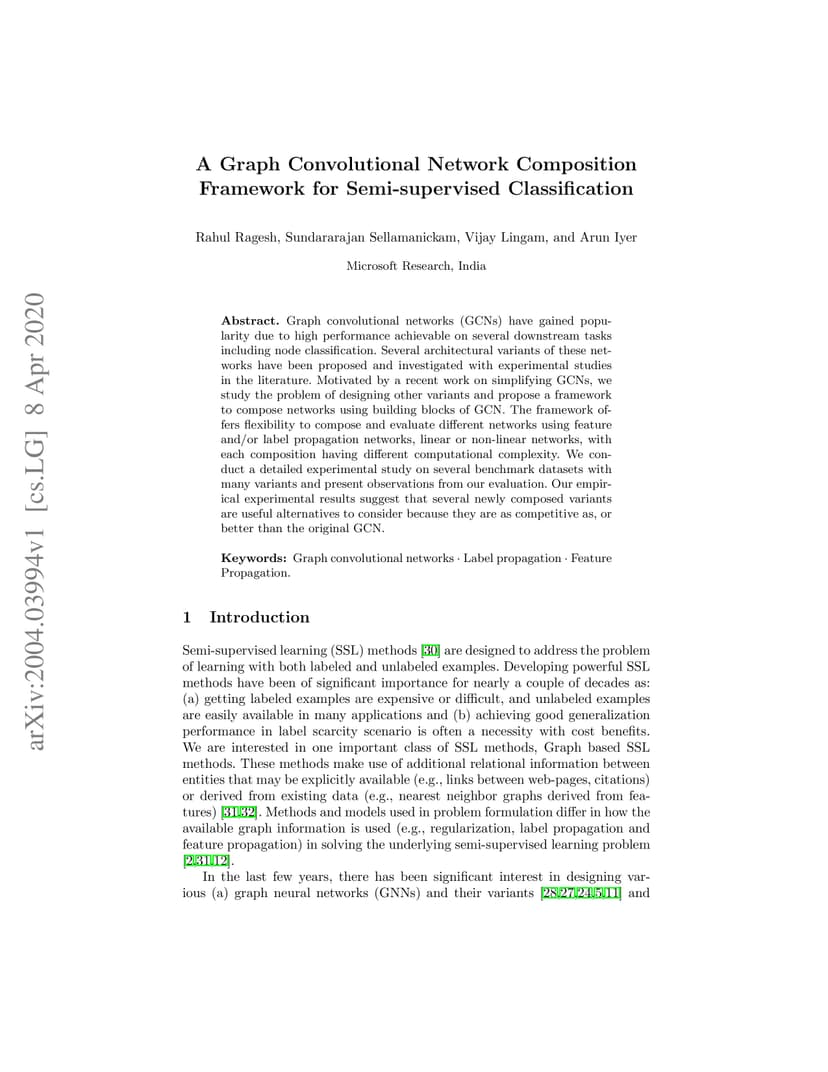 arXiv:2004.03994v1 [cs.LG] 8 Apr 2020

A Graph Convolutional Network Composition Framework for Semi-supervised Classification

Rahul Ragesh, Sundararajan Sellamanickam, Vijay Lingam, and Arun Iyer

Microsoft Research, India

Abstract. Graph convolutional networks (GCNs) have gained popularity due to high performance achievable on several downstream tasks including node classification. Several architectural variants of these networks have been proposed and investigated with experimental studies in the literature. Motivated by a recent work on simplifying GCNs, we study the problem of designing other variants and propose a framework to compose networks using building blocks of GCN. The framework offers flexibility to compose and evaluate different networks using feature and/or label propagation networks, linear or non-linear networks, with each composition having different computational complexity. We conduct a detailed experimental study on several benchmark datasets with many variants and present observations from our evaluation. Our empirical experimental results suggest that several newly composed variants are useful alternatives to consider because they are as competitive as, or better than the original GCN.

Keywords: Graph convolutional networks · Label propagation · Feature Propagation.

1 Introduction

Semi-supervised learning (SSL) methods [30] are designed to address the problem of learning with both labeled and unlabeled examples. Developing powerful SSL methods have been of significant importance for nearly a couple of decades as: (a) getting labeled examples are expensive or difficult, and unlabeled examples are easily available in many applications and (b) achieving good generalization performance in label scarcity scenario is often a necessity with cost benefits. We are interested in one important class of SSL methods, Graph based SSL methods. These methods make use of additional relational information between entities that may be explicitly available (e.g., links between web-pages, citations) or derived from existing data (e.g., nearest neighbor graphs derived from features) [31,32]. Methods and models used in problem formulation differ in how the available graph information is used (e.g., regularization, label propagation and feature propagation) in solving the underlying semi-supervised learning problem [2,31,12].

In the last few years, there has been significant interest in designing various (a) graph neural networks (GNNs) and their variants [28,27,24,5,11] and